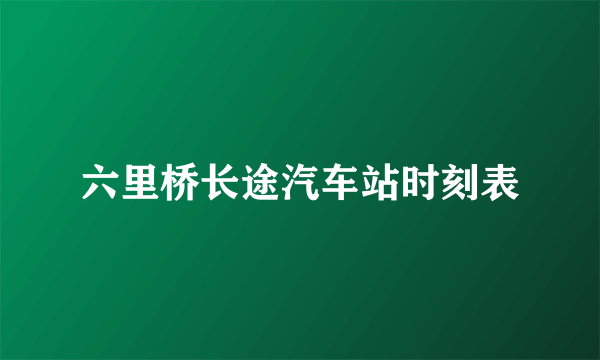 六里桥长途汽车站时刻表